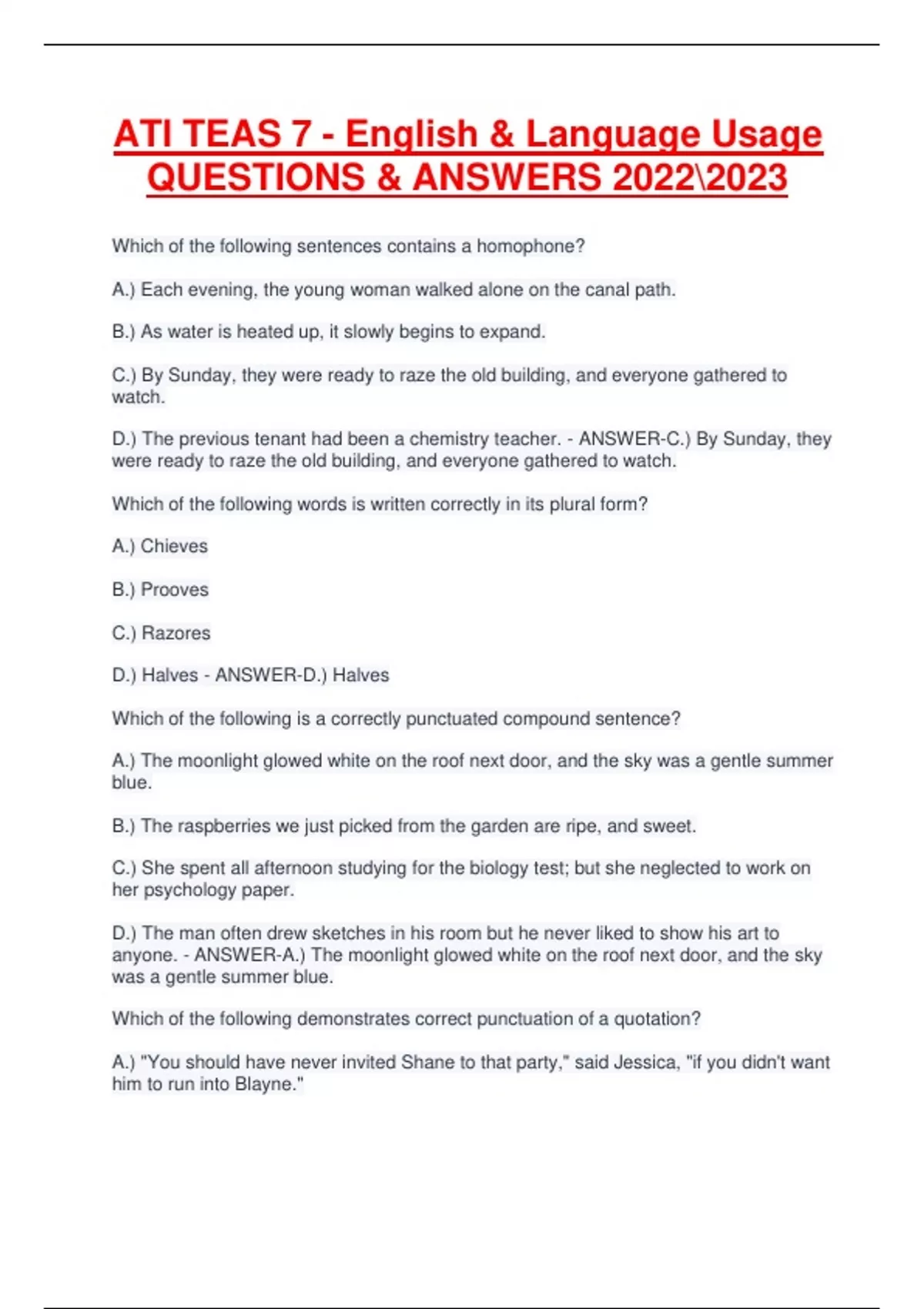 ATI TEAS 7 - English & Language Usage QUESTIONS & ANSWERS 2022\2023

Which of the following sentences contains a homophone?

A.) Each evening, the young woman walked alone on the canal path.

B.) As water is heated up, it slowly begins to expand.

C.) By Sunday, they were ready to raze the old building, and everyone gathered to watch.

D.) The previous tenant had been a chemistry teacher. - ANSWER-C.) By Sunday, they were ready to raze the old building, and everyone gathered to watch.

Which of the following words is written correctly in its plural form?

A.) Chieves

B.) Prooves

C.) Razores

D.) Halves - ANSWER-D.) Halves

Which of the following is a correctly punctuated compound sentence?

A.) The moonlight glowed white on the roof next door, and the sky was a gentle summer blue.

B.) The raspberries we just picked from the garden are ripe, and sweet.

C.) She spent all afternoon studying for the biology test; but she neglected to work on her psychology paper.

D.) The man often drew sketches in his room but he never liked to show his art to anyone. - ANSWER-A.) The moonlight glowed white on the roof next door, and the sky was a gentle summer blue.

Which of the following demonstrates correct punctuation of a quotation?

A.) "You should have never invited Shane to that party," said Jessica, "if you didn't want him to run into Blayne."